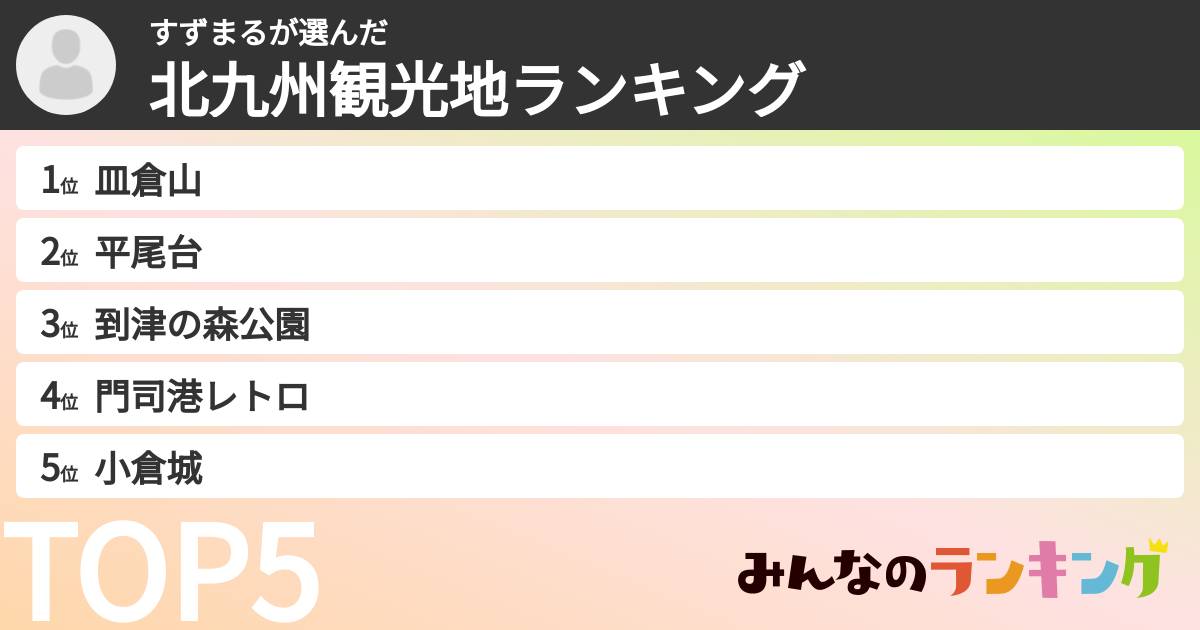 すずまるが選んだ
北九州観光地ランキング

1位 皿倉山
2位 平尾台
3位 到津の森公園
4位 門司港レトロ
5位 小倉城

TOP5

みんなのランキング